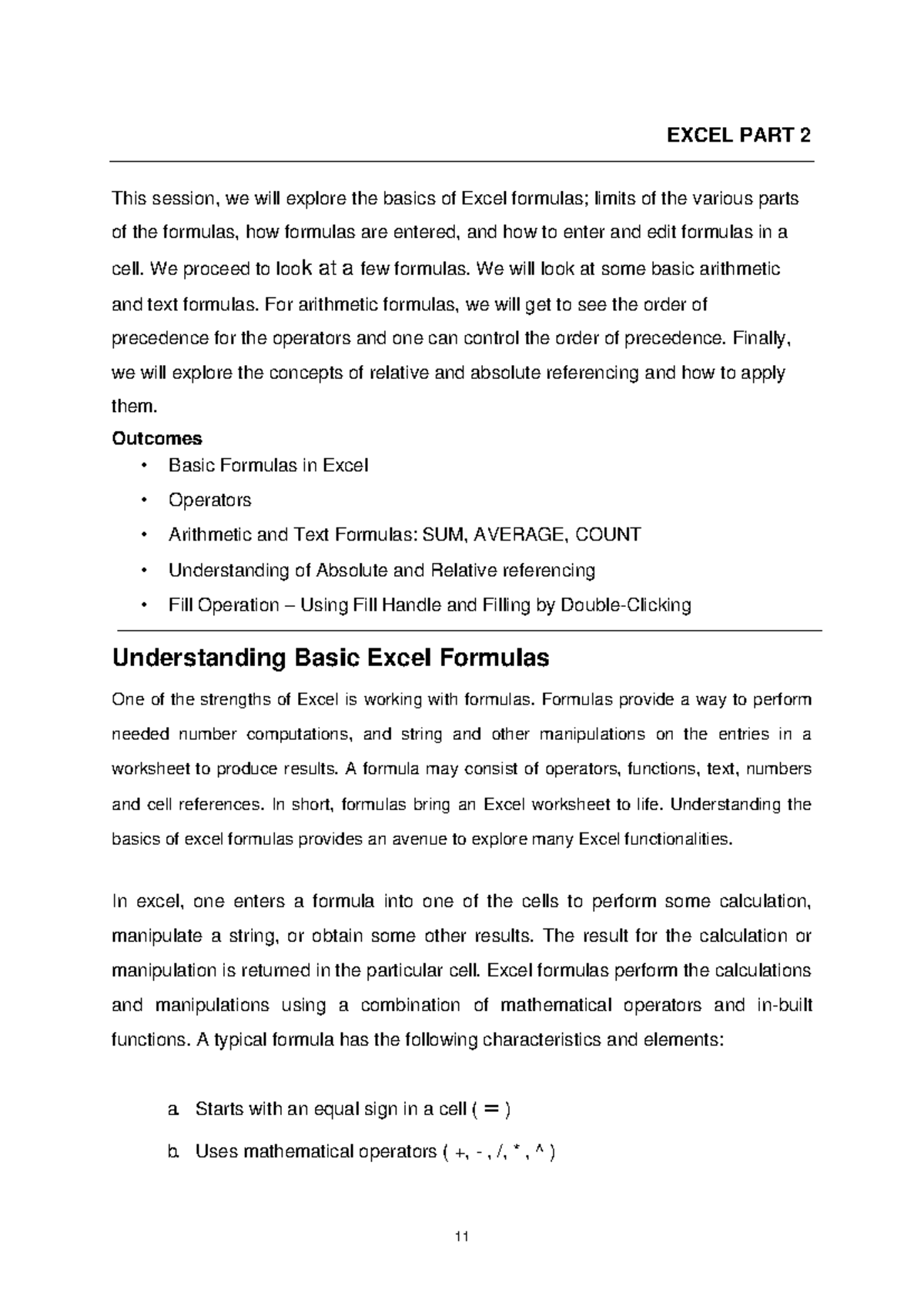 EXCEL PART 2

This session, we will explore the basics of Excel formulas; limits of the various parts of the formulas, how formulas are entered, and how to enter and edit formulas in a cell. We proceed to look at a few formulas. We will look at some basic arithmetic and text formulas. For arithmetic formulas, we will get to see the order of precedence for the operators and one can control the order of precedence. Finally, we will explore the concepts of relative and absolute referencing and how to apply them.

Outcomes
• Basic Formulas in Excel
• Operators
• Arithmetic and Text Formulas: SUM, AVERAGE, COUNT
• Understanding of Absolute and Relative referencing
• Fill Operation – Using Fill Handle and Filling by Double-Clicking

Understanding Basic Excel Formulas

One of the strengths of Excel is working with formulas. Formulas provide a way to perform needed number computations, and string and other manipulations on the entries in a worksheet to produce results. A formula may consist of operators, functions, text, numbers and cell references. In short, formulas bring an Excel worksheet to life. Understanding the basics of excel formulas provides an avenue to explore many Excel functionalities.

In excel, one enters a formula into one of the cells to perform some calculation, manipulate a string, or obtain some other results. The result for the calculation or manipulation is returned in the particular cell. Excel formulas perform the calculations and manipulations using a combination of mathematical operators and in-built functions. A typical formula has the following characteristics and elements:

a. Starts with an equal sign in a cell ( = )
b. Uses mathematical operators ( +, - , /, * , ^ )

11